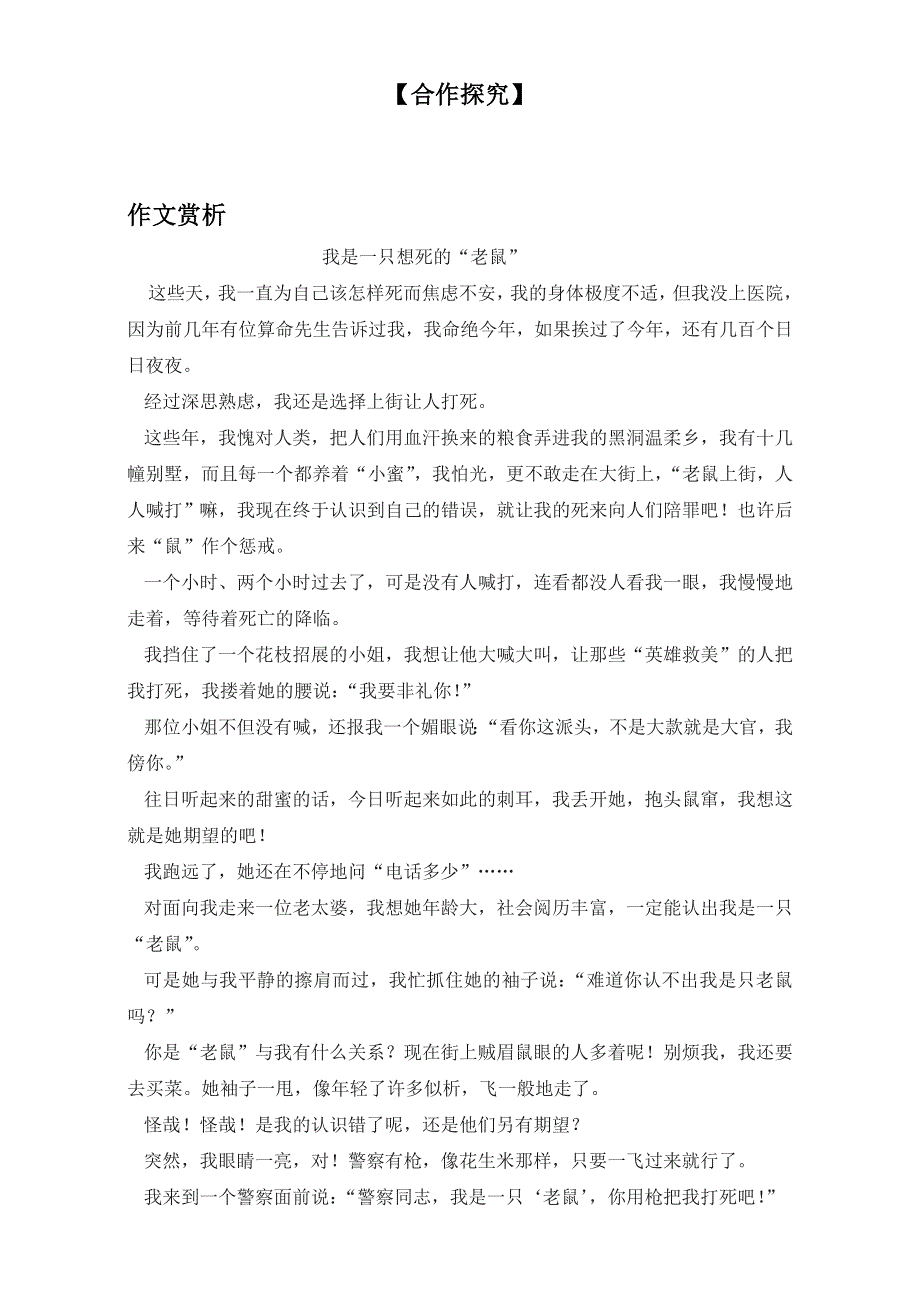 【合作探究】

作文赏析

我是一只想死的“老鼠”

这些天，我一直为自己该怎样死而焦虑不安，我的身体极度不适，但我没上医院，因为前几年有位算命先生告诉过我，我命绝今年，如果挨过了今年，还有几百个日日夜夜。

经过深思熟虑，我还是选择上街让人打死。

这些年，我愧对人类，把人们用血汗换来的粮食弄进我的黑洞温柔乡，我有十几幢别墅，而且每一个都养着“小蜜”，我怕光，更不敢走在大街上，“老鼠上街，人人喊打”嘛，我现在终于认识到自己的错误，就让我的死来向人们陪罪吧！也许后来“鼠”作个惩戒。

一个小时、两个小时过去了，可是没有人喊打，连看都没人看我一眼，我慢慢地走着，等待着死亡的降临。

我挡住了一个花枝招展的小姐，我想让他大喊大叫，让那些“英雄救美”的人把我打死，我搂着她的腰说：“我要非礼你！”

那位小姐不但没有喊，还报我一个媚眼说“看你这派头，不是大款就是大官，我傍你。”

往日听起来的甜蜜的话，今日听起来如此的刺耳，我丢开她，抱头鼠窜，我想这就是她期望的吧！

我跑远了，她还在不停地问“电话多少”……

对面向我走来一位老太婆，我想她年龄大，社会阅历丰富，一定能认出我是一只“老鼠”。

可是她与我平静的擦肩而过，我忙抓住她的袖子说：“难道你认不出我是只老鼠吗？”

你是“老鼠”与我有什么关系？现在街上贼眉鼠眼的人多着呢！别烦我，我还要去买菜。她袖子一甩，像年轻了许多似析，飞一般地走了。

怪哉！怪哉！是我的认识错了呢，还是他们另有期望？

突然，我眼睛一亮，对！警察有枪，像花生米那样，只要一飞过来就行了。

我来到一个警察面前说：“警察同志，我是一只‘老鼠’，你用枪把我打死吧！”